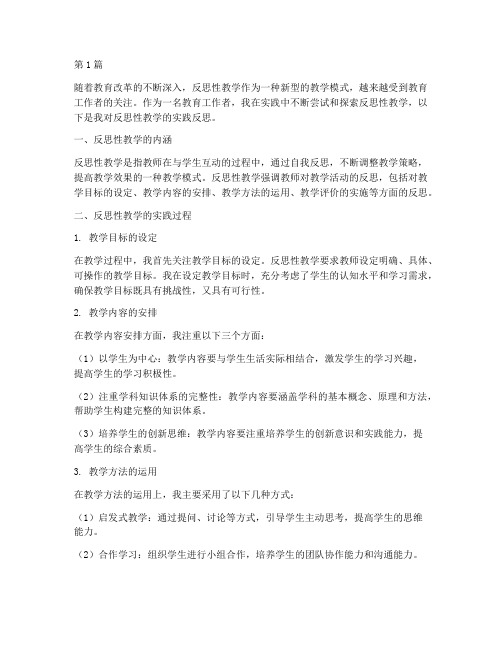 第1篇

随着教育改革的不断深入，反思性教学作为一种新型的教学模式，越来越受到教育工作者的关注。作为一名教育工作者，我在实践中不断尝试和探索反思性教学，以下是我对反思性教学的实践反思。

一、反思性教学的内涵

反思性教学是指教师在与学生互动的过程中，通过自我反思，不断调整教学策略，提高教学效果的一种教学模式。反思性教学强调教师对教学活动的反思，包括对教学目标的设定、教学内容的安排、教学方法的运用、教学评价的实施等方面的反思。

二、反思性教学的实践过程

1. 教学目标的设定

在教学过程中，我首先关注教学目标的设定。反思性教学要求教师设定明确、具体、可操作的教学目标。我在设定教学目标时，充分考虑了学生的认知水平和学习需求，确保教学目标既具有挑战性，又具有可行性。

2. 教学内容的安排

在教学内容安排方面，我注重以下三个方面：

（1）以学生为中心：教学内容要与学生生活实际相结合，激发学生的学习兴趣，提高学生的学习积极性。

（2）注重学科知识体系的完整性：教学内容要涵盖学科的基本概念、原理和方法，帮助学生构建完整的知识体系。

（3）培养学生的创新思维：教学内容要注重培养学生的创新意识和实践能力，提高学生的综合素质。

3. 教学方法的运用

在教学方法的运用上，我主要采用了以下几种方式：

（1）启发式教学：通过提问、讨论等方式，引导学生主动思考，提高学生的思维能力。

（2）合作学习：组织学生进行小组合作，培养学生的团队协作能力和沟通能力。